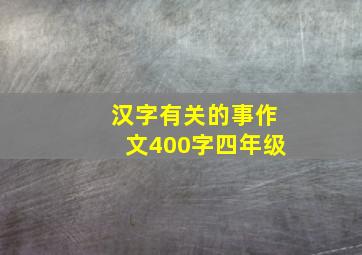 汉字有关的事作文400字四年级